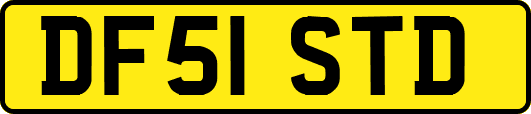 DF51 STD